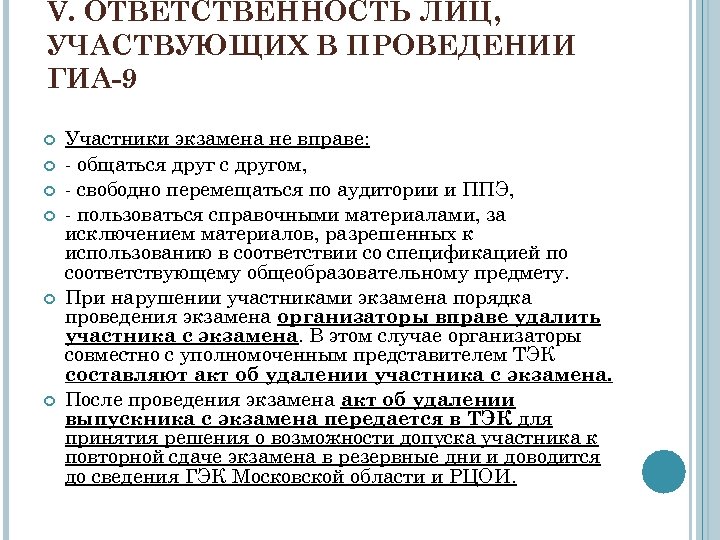 V. ОТВЕТСТВЕННОСТЬ ЛИЦ, УЧАСТВУЮЩИХ В ПРОВЕДЕНИИ ГИА-9

Участники экзамена не вправе:

- общаться друг с другом,

- свободно перемещаться по аудитории и ППЭ,

- пользоваться справочными материалами, за исключением материалов, разрешенных к использованию в соответствии со спецификацией по соответствующему общеобразовательному предмету.

При нарушении участниками экзамена порядка проведения экзамена организаторы вправе удалить участника с экзамена. В этом случае организаторы совместно с уполномоченным представителем ТЭК составляют акт об удалении участника с экзамена.

После проведения экзамена акт об удалении выпускника с экзамена передается в ТЭК для принятия решения о возможности допуска участника к повторной сдаче экзамена в резервные дни и доводится до сведения ГЭК Московской области и РЦОИ.